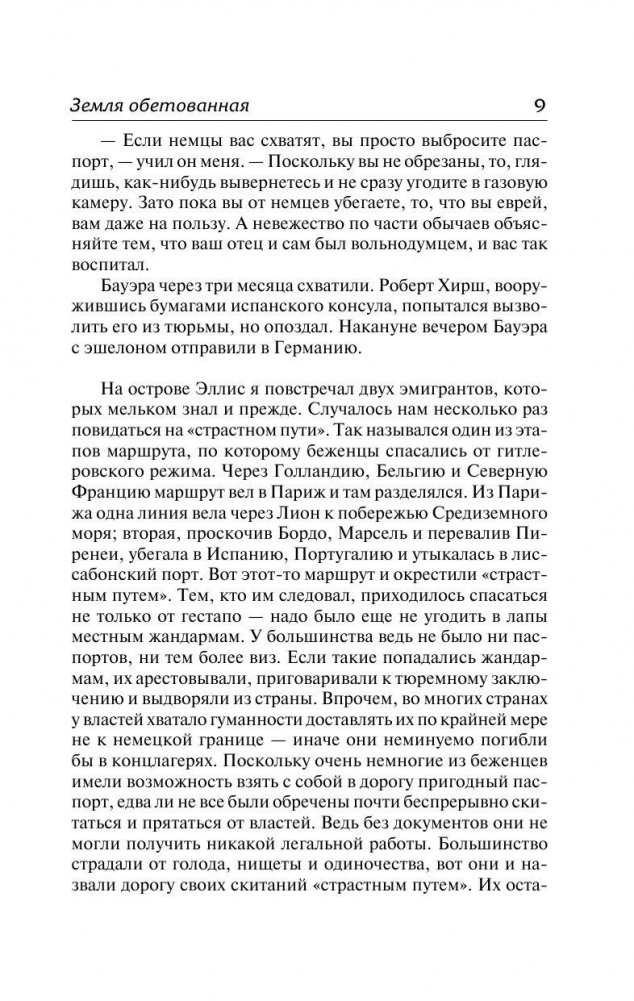 Земля обетованная 9

— Если немцы вас схватят, вы просто выбросите паспорт, — учил он меня. — Поскольку вы не обрезаны, то, глядишь, как-нибудь вывернетесь и не сразу угодите в газовую камеру. Зато пока вы от немцев убегаете, то, что вы еврей, вам даже на пользу. А невежество по части обычаев объясняйте тем, что ваш отец и сам был вольнодумцем, и вас так воспитал.

Бауэра через три месяца схватили. Роберт Хирш, вооружившись бумагами испанского консула, попытался вызволить его из тюрьмы, но опоздал. Накануне вечером Бауэра с эшелоном отправили в Германию.

На острове Эллис я повстречал двух эмигрантов, которых мельком знал и прежде. Случалось нам несколько раз повидаться на «страстном пути». Так назывался один из этапов маршрута, по которому беженцы спасались от гитлеровского режима. Через Голландию, Бельгию и Северную Францию маршрут вел в Париж и там разделялся. Из Парижа одна линия вела через Лион к побережью Средиземного моря; вторая, проскочив Бордо, Марсель и перевалив Пиренеи, убегала в Испанию, Португалию и утыкалась в лиссабонский порт. Вот этот-то маршрут и окрестили «страстным путем». Тем, кто им следовал, приходилось спасаться не только от гестапо — надо было еще не угодить в лапы местным жандармам. У большинства ведь не было ни паспортов, ни тем более виз. Если такие попадались жандармам, их арестовывали, приговаривали к тюремному заключению и выдворяли из страны. Впрочем, во многих странах у властей хватало гуманности доставлять их по крайней мере не к немецкой границе — иначе они неминуемо погибли бы в концлагерях. Поскольку очень немногие из беженцев имели возможность взять с собой в дорогу пригодный паспорт, едва ли не все были обречены почти беспрерывно скитаться и прятаться от властей. Ведь без документов они не могли получить никакой легальной работы. Большинство страдали от голода, нищеты и одиночества, вот они и назвали дорогу своих скитаний «страстным путем». Их оста-